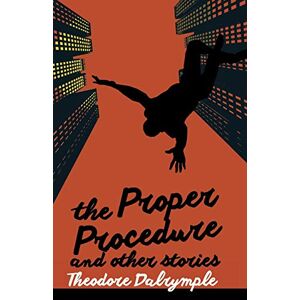 the Proper Procedure and other stories

Theodore Dalrymple